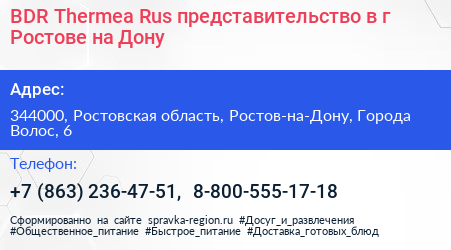 BDR Thermea Rus представительство в г Ростове на Дону

Адрес:

344000, Ростовская область, Ростов-на-Дону, Города Волос, 6

Телефон:

+7 (863) 236-47-51, 8-800-555-17-18

Сформированно на сайте spravka-region.ru #Досуг_и_развлечения #Общественное_питание #Быстрое_питание #Доставка_готовых_блюд